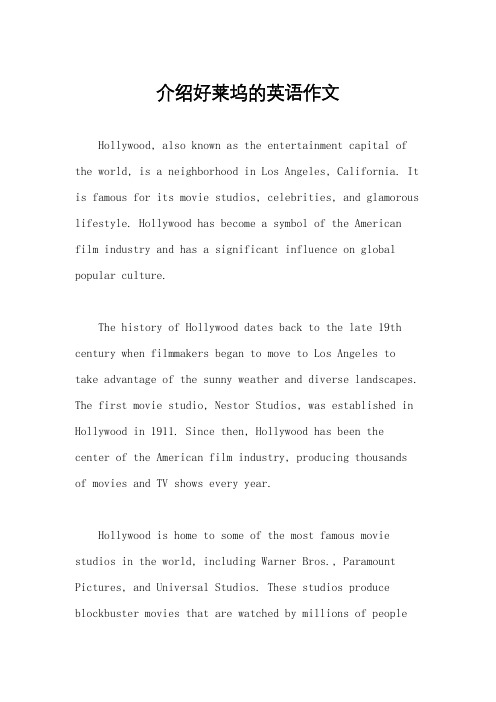 介绍好莱坞的英语作文

Hollywood, also known as the entertainment capital of the world, is a neighborhood in Los Angeles, California. It is famous for its movie studios, celebrities, and glamorous lifestyle. Hollywood has become a symbol of the American film industry and has a significant influence on global popular culture.

The history of Hollywood dates back to the late 19th century when filmmakers began to move to Los Angeles to take advantage of the sunny weather and diverse landscapes. The first movie studio, Nestor Studios, was established in Hollywood in 1911. Since then, Hollywood has been the center of the American film industry, producing thousands of movies and TV shows every year.

Hollywood is home to some of the most famous movie studios in the world, including Warner Bros., Paramount Pictures, and Universal Studios. These studios produce blockbuster movies that are watched by millions of people